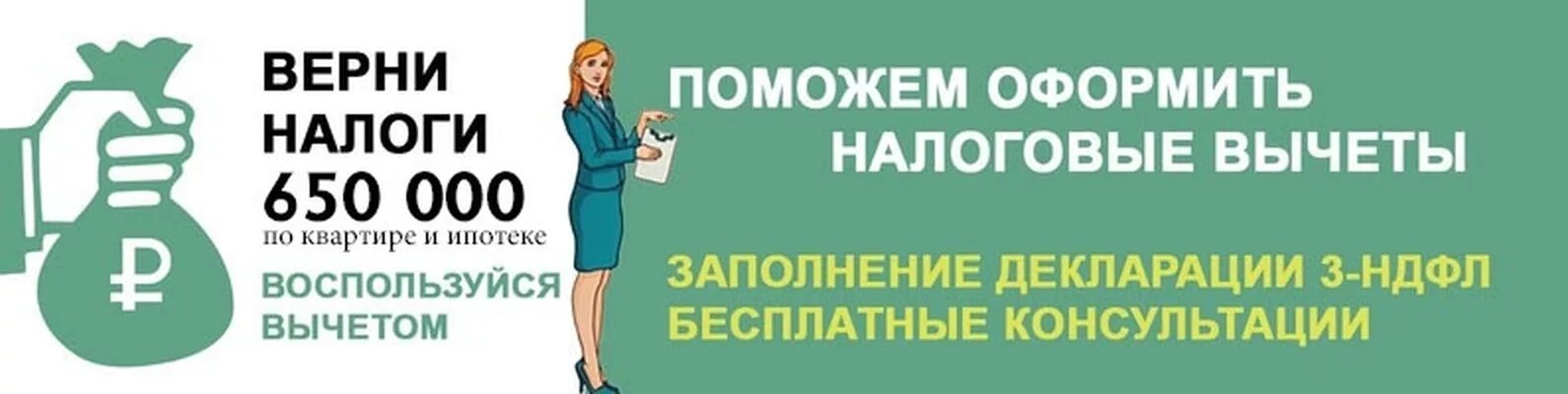 ₽

ВЕРНИ НАЛОГИ 650 000
по квартире и ипотеке

ВОСПОЛЬЗУЙСЯ ВЫЧЕТОМ

ПОМОЖЕМ ОФОРМИТЬ НАЛОГОВЫЕ ВЫЧЕТЫ

ЗАПОЛНЕНИЕ ДЕКЛАРАЦИИ 3-НДФЛ
БЕСПЛАТНЫЕ КОНСУЛЬТАЦИИ